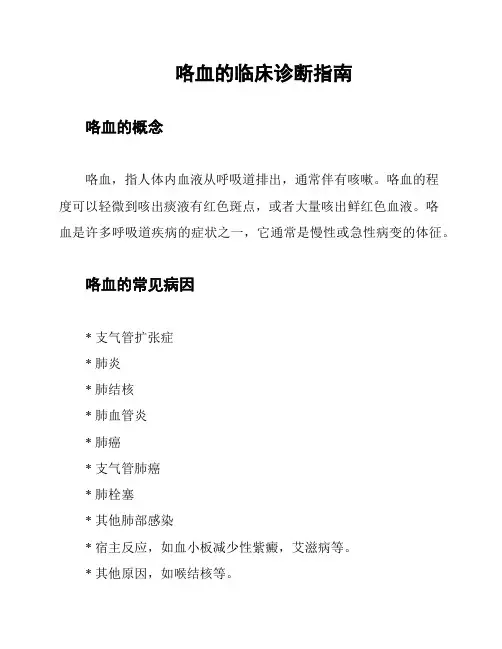 咯血的临床诊断指南

咯血的概念

咯血，指人体内血液从呼吸道排出，通常伴有咳嗽。咯血的程度可以轻微到咳出痰液有红色斑点，或者大量咳出鲜红色血液。咯血是许多呼吸道疾病的症状之一，它通常是慢性或急性病变的体征。

咯血的常见病因

* 支气管扩张症
* 肺炎
* 肺结核
* 肺血管炎
* 肺癌
* 支气管肺癌
* 肺栓塞
* 其他肺部感染
* 宿主反应，如血小板减少性紫癜，艾滋病等。
* 其他原因，如喉结核等。